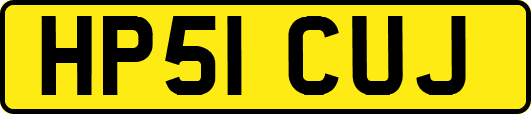 HP51 CUJ